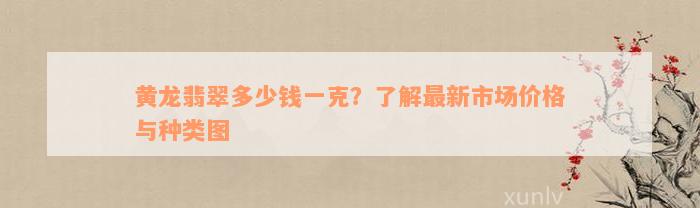 黄龙翡翠多少钱一克？了解最新市场价格与种类图

xunlv